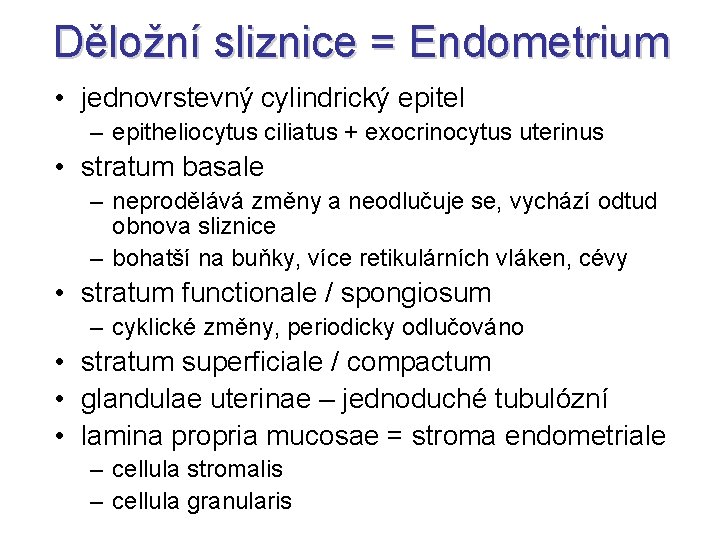 Děložní sliznice = Endometrium

• jednovrstevný cylindrický epitel
  – epitheliocytus ciliatus + exocrinocytus uterinus
• stratum basale
  – neprodělává změny a neodlučuje se, vychází odtud obnova sliznice
  – bohatší na buňky, více retikulárních vláken, cévy
• stratum functionale / spongiosum
  – cyklické změny, periodicky odlučováno
• stratum superficiale / compactum
• glandulae uterinae – jednoduché tubulózní
• lamina propria mucosae = stroma endometriale
  – cellula stromalis
  – cellula granularis